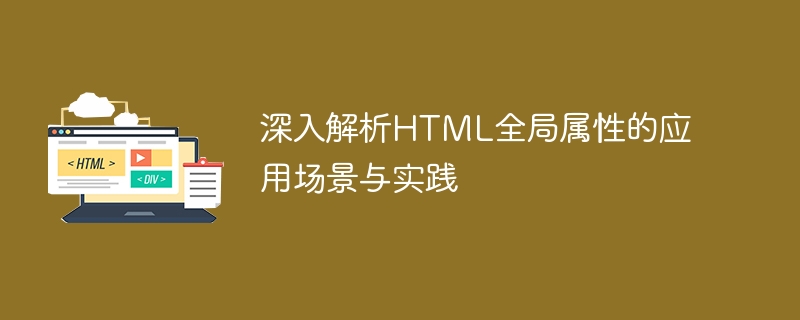 < HTML >

< DIV >

深入解析HTML全局属性的应用场景与实践